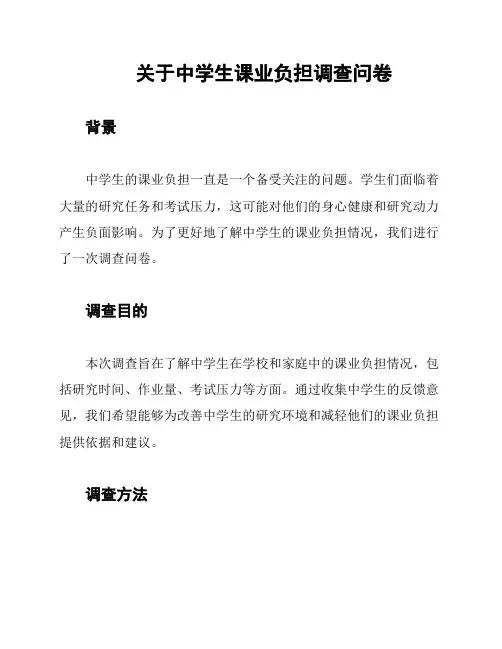 关于中学生课业负担调查问卷

背景

中学生的课业负担一直是一个备受关注的问题。学生们面临着大量的研究任务和考试压力，这可能对他们的身心健康和研究动力产生负面影响。为了更好地了解中学生的课业负担情况，我们进行了一次调查问卷。

调查目的

本次调查旨在了解中学生在学校和家庭中的课业负担情况，包括研究时间、作业量、考试压力等方面。通过收集中学生的反馈意见，我们希望能够为改善中学生的研究环境和减轻他们的课业负担提供依据和建议。

调查方法